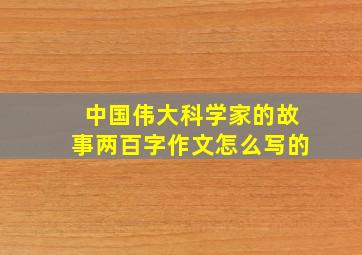 中国伟大科学家的故事两百字作文怎么写的